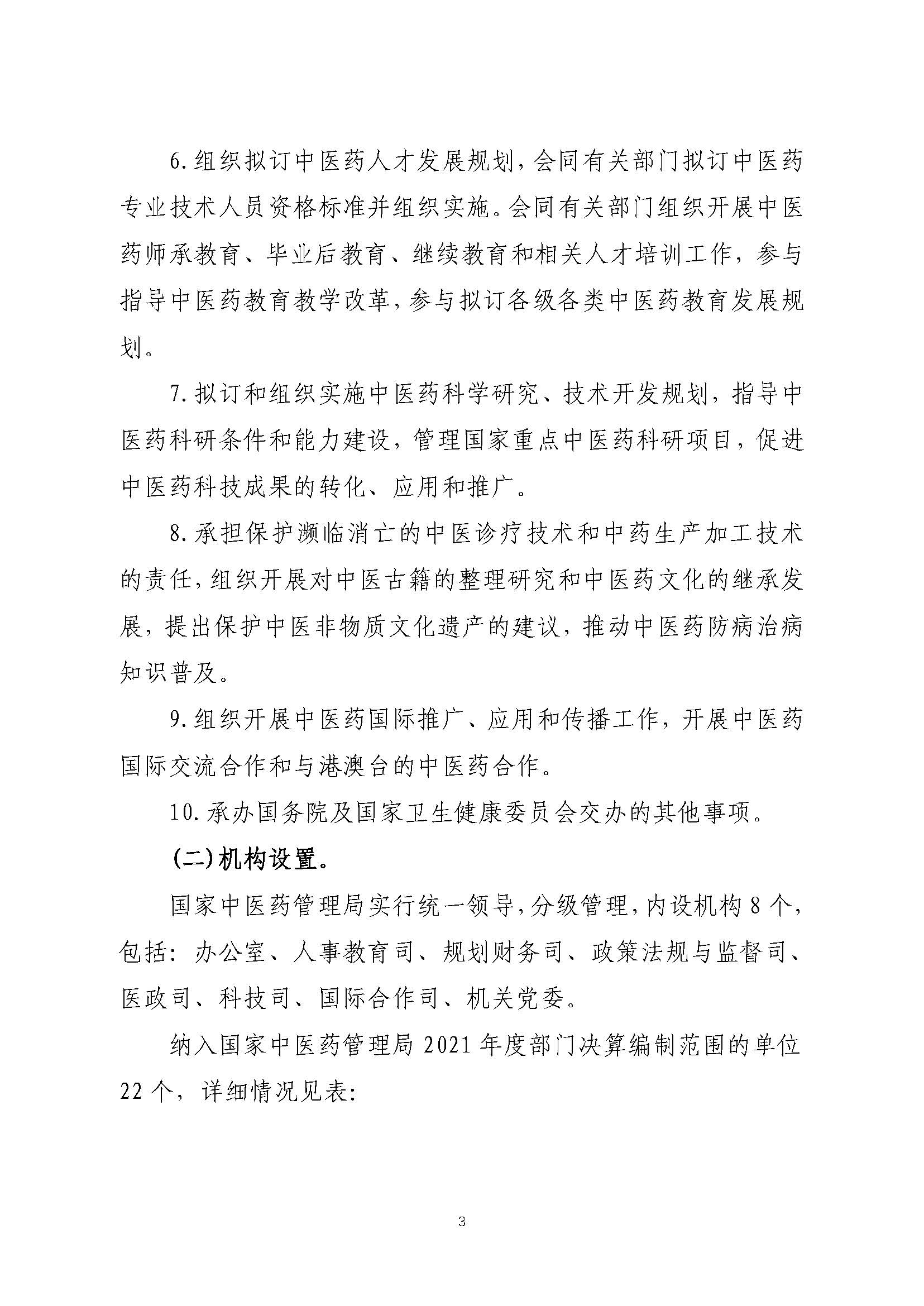 6.组织拟订中医药人才发展规划，会同有关部门拟订中医药专业技术人员资格标准并组织实施。会同有关部门组织开展中医药师承教育、毕业后教育、继续教育和相关人才培训工作，参与指导中医药教育教学改革，参与拟订各级各类中医药教育发展规划。

7.拟订和组织实施中医药科学研究、技术开发规划，指导中医药科研条件和能力建设，管理国家重点中医药科研项目，促进中医药科技成果的转化、应用和推广。

8.承担保护濒临消亡的中医诊疗技术和中药生产加工技术的责任，组织开展对中医古籍的整理研究和中医药文化的继承发展，提出保护中医非物质文化遗产的建议，推动中医药防病治病知识普及。

9.组织开展中医药国际推广、应用和传播工作，开展中医药国际交流合作和与港澳台的中医药合作。

10.承办国务院及国家卫生健康委员会交办的其他事项。

(二)机构设置。

国家中医药管理局实行统一领导，分级管理，内设机构8个，包括：办公室、人事教育司、规划财务司、政策法规与监督司、医政司、科技司、国际合作司、机关党委。

纳入国家中医药管理局2021年度部门决算编制范围的单位22个，详细情况见表：

3